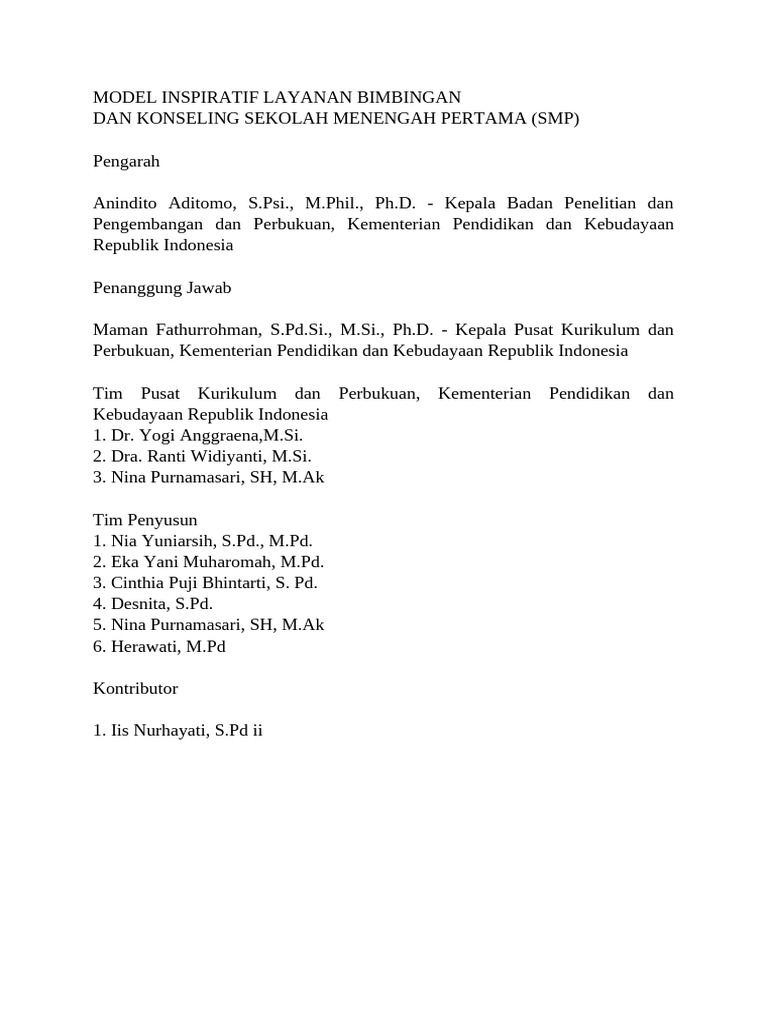 MODEL INSPIRATIF LAYANAN BIMBINGAN
DAN KONSELING SEKOLAH MENENGAH PERTAMA (SMP)

Pengarah

Anindito Aditomo, S.Psi., M.Phil., Ph.D. - Kepala Badan Penelitian dan Pengembangan dan Perbukuan, Kementerian Pendidikan dan Kebudayaan Republik Indonesia

Penanggung Jawab

Maman Fathurrohman, S.Pd.Si., M.Si., Ph.D. - Kepala Pusat Kurikulum dan Perbukuan, Kementerian Pendidikan dan Kebudayaan Republik Indonesia

Tim Pusat Kurikulum dan Perbukuan, Kementerian Pendidikan dan Kebudayaan Republik Indonesia
1. Dr. Yogi Anggraena,M.Si.
2. Dra. Ranti Widiyanti, M.Si.
3. Nina Purnamasari, SH, M.Ak

Tim Penyusun
1. Nia Yuniarsih, S.Pd., M.Pd.
2. Eka Yani Muharomah, M.Pd.
3. Cinthia Puji Bhintarti, S. Pd.
4. Desnita, S.Pd.
5. Nina Purnamasari, SH, M.Ak
6. Herawati, M.Pd

Kontributor

1. Iis Nurhayati, S.Pd ii